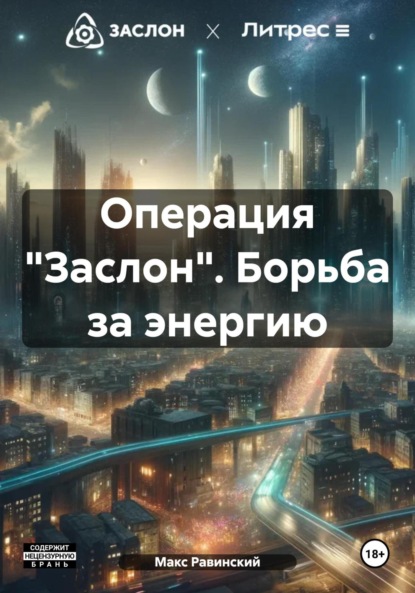 ЗАСЛОН × Литрес

Операция "Заслон". Борьба за энергию

СОДЕРЖИТ НЕЦЕНЗУРНУЮ БРАНЬ

Макс Равинский

18+